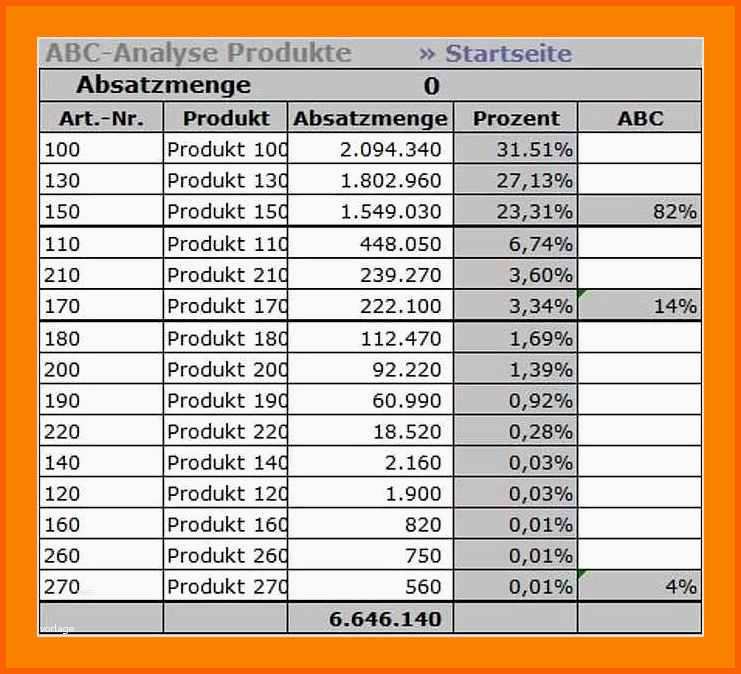 ABC-Analyse Produkte » Startseite

Absatzmenge 0

| Art.-Nr. | Produkt | Absatzmenge | Prozent | ABC |
|---|---|---|---|---|
| 100 | Produkt 100 | 2.094.340 | 31.51% | |
| 130 | Produkt 130 | 1.802.960 | 27,13% | |
| 150 | Produkt 150 | 1.549.030 | 23,31% | 82% |
| 110 | Produkt 110 | 448.050 | 6,74% | |
| 210 | Produkt 210 | 239.270 | 3,60% | |
| 170 | Produkt 170 | 222.100 | 3,34% | 14% |
| 180 | Produkt 180 | 112.470 | 1,69% | |
| 200 | Produkt 200 | 92.220 | 1,39% | |
| 190 | Produkt 190 | 60.990 | 0,92% | |
| 220 | Produkt 220 | 18.520 | 0,28% | |
| 140 | Produkt 140 | 2.160 | 0,03% | |
| 120 | Produkt 120 | 1.900 | 0,03% | |
| 160 | Produkt 160 | 820 | 0,01% | |
| 260 | Produkt 260 | 750 | 0,01% | |
| 270 | Produkt 270 | 560 | 0,01% | 4% |
| vorlage | | 6.646.140 | | |